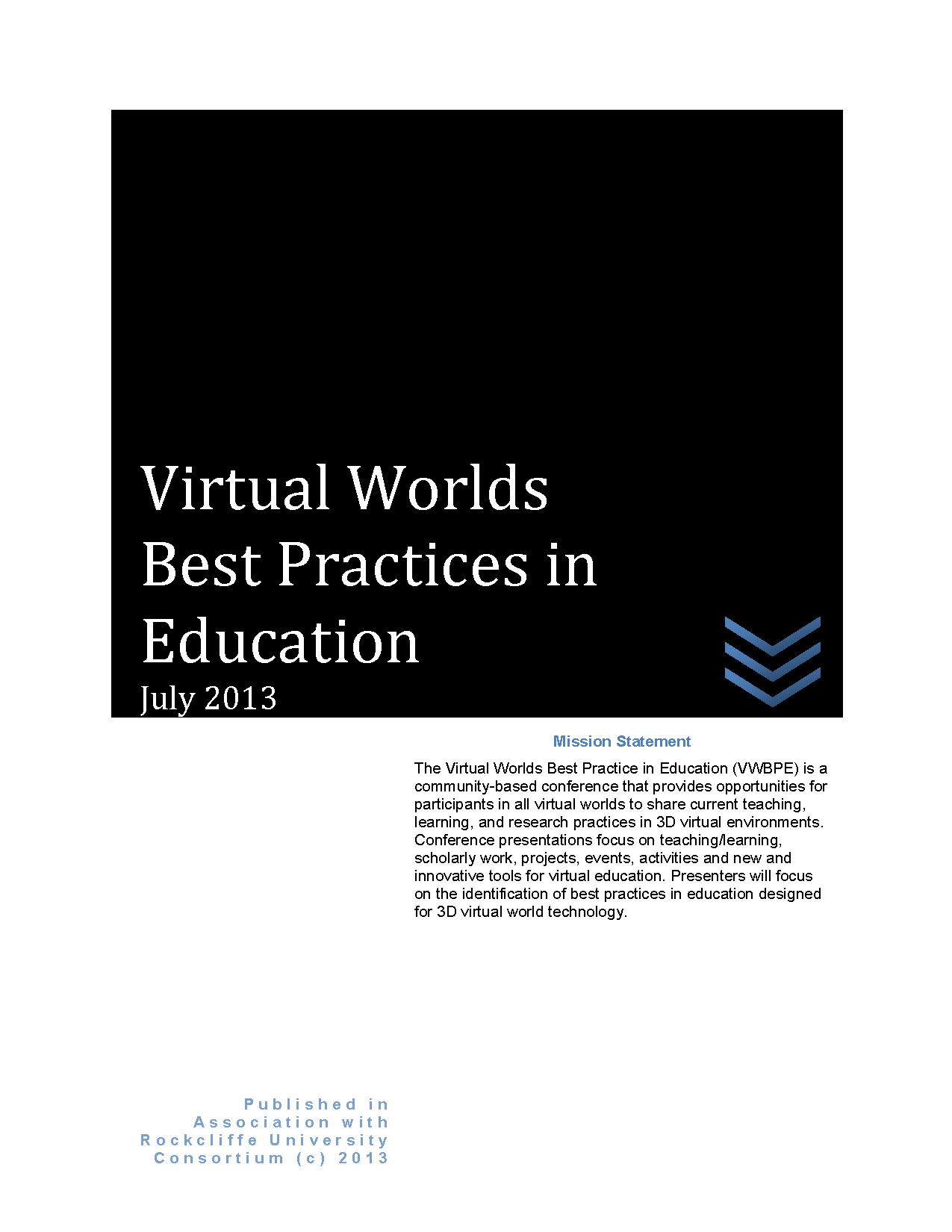 Virtual Worlds Best Practices in Education
July 2013

Mission Statement

The Virtual Worlds Best Practice in Education (VWBPE) is a community-based conference that provides opportunities for participants in all virtual worlds to share current teaching, learning, and research practices in 3D virtual environments. Conference presentations focus on teaching/learning, scholarly work, projects, events, activities and new and innovative tools for virtual education. Presenters will focus on the identification of best practices in education designed for 3D virtual world technology.

Published in Association with Rockcliffe University Consortium (c) 2013